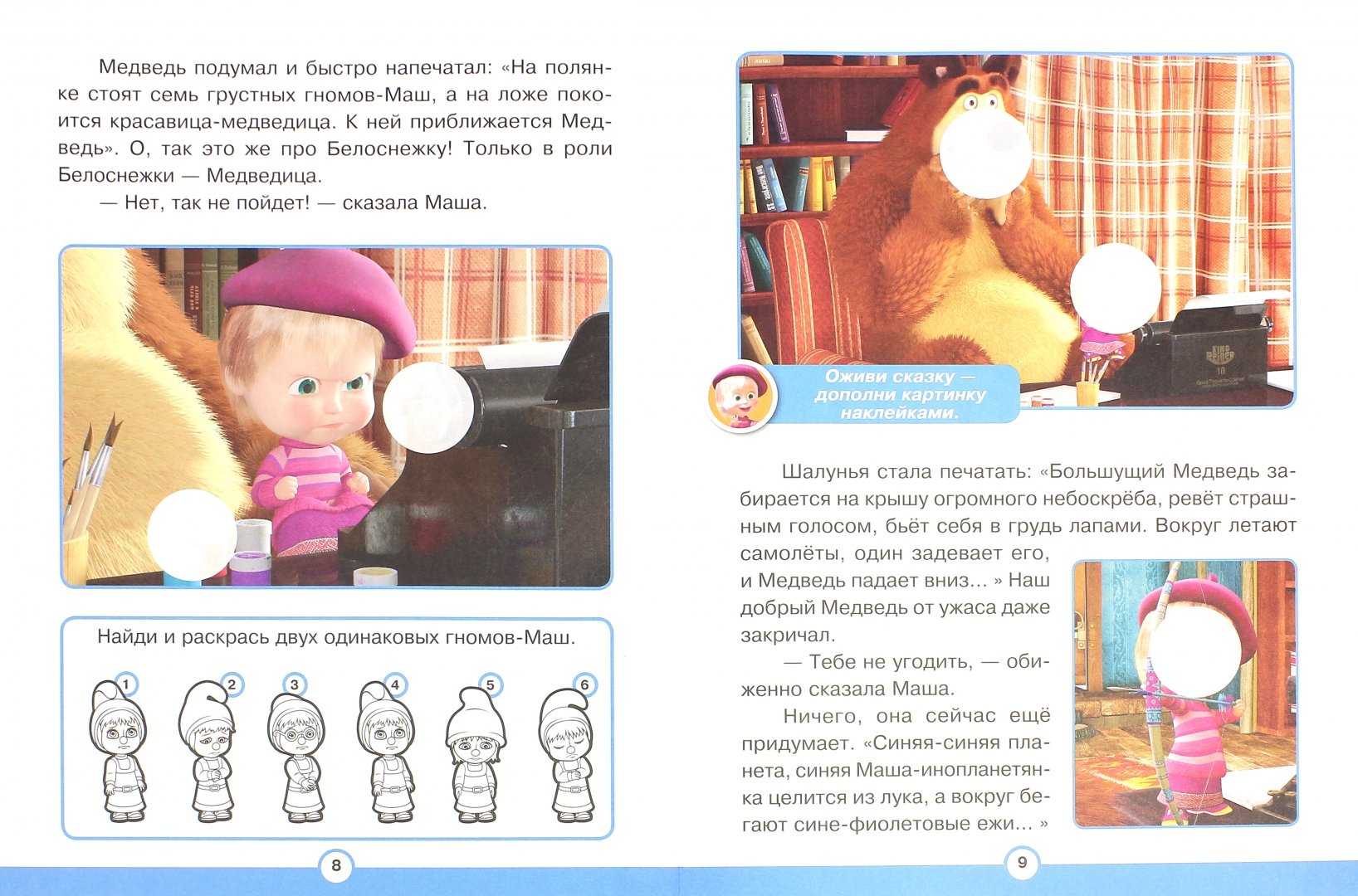 Медведь подумал и быстро напечатал: «На полянке стоят семь грустных гномов-Маш, а на ложе покоится красавица-медведица. К ней приближается Медведь». О, так это же про Белоснежку! Только в роли Белоснежки — Медведица.

— Нет, так не пойдет! — сказала Маша.

Найди и раскрась двух одинаковых гномов-Маш.

1 2 3 4 5 6

8

Оживи сказку — дополни картинку наклейками.

Шалунья стала печатать: «Большущий Медведь забирается на крышу огромного небоскрёба, ревёт страшным голосом, бьёт себя в грудь лапами. Вокруг летают самолёты, один задевает его, и Медведь падает вниз... » Наш добрый Медведь от ужаса даже закричал.

— Тебе не угодить, — обиженно сказала Маша.

Ничего, она сейчас ещё придумает. «Синяя-синяя планета, синяя Маша-инопланетянка целится из лука, а вокруг бегают сине-фиолетовые ежи... »

9